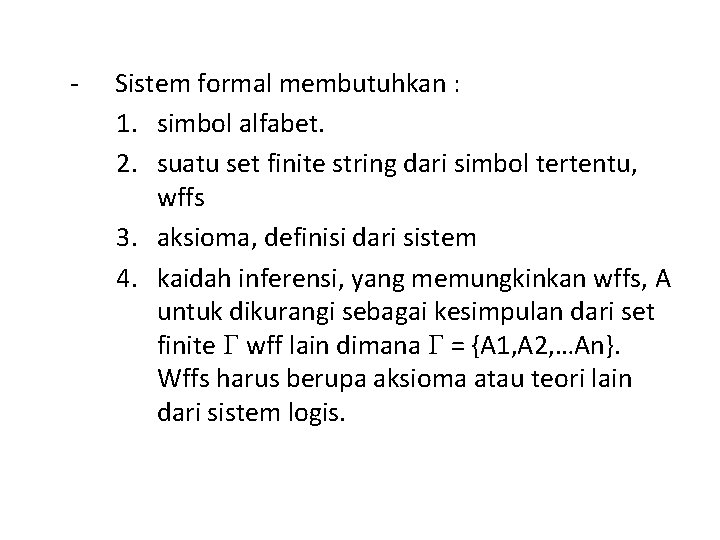 - Sistem formal membutuhkan :

1. simbol alfabet.
2. suatu set finite string dari simbol tertentu, wffs
3. aksioma, definisi dari sistem
4. kaidah inferensi, yang memungkinkan wffs, A untuk dikurangi sebagai kesimpulan dari set finite $\Gamma$ wff lain dimana $\Gamma$ = {A1,A2,…An}. Wffs harus berupa aksioma atau teori lain dari sistem logis.